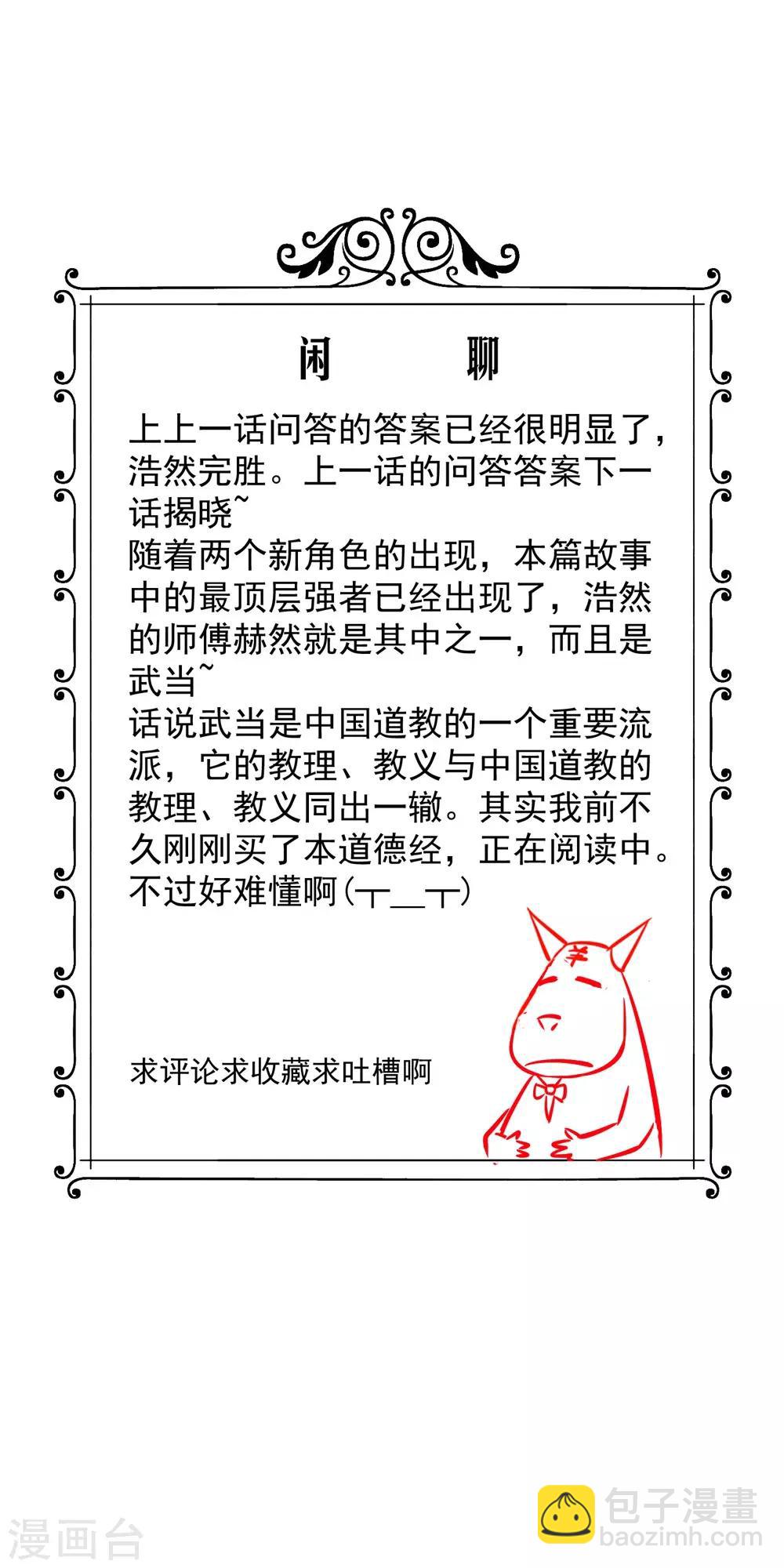 闲　聊

上上一话问答的答案已经很明显了，浩然完胜。上一话的问答答案下一话揭晓~
随着两个新角色的出现，本篇故事中的最顶层强者已经出现了，浩然的师傅赫然就是其中之一，而且是武当~
话说武当是中国道教的一个重要流派，它的教理、教义与中国道教的教理、教义同出一辙。其实我前不久刚刚买了本道德经，正在阅读中。不过好难懂啊(┬＿┬)

羊

求评论求收藏求吐槽啊

漫画台

包子漫畫
baozimh.com